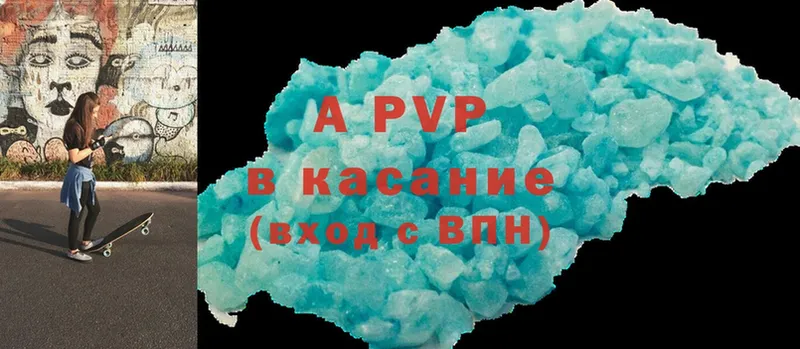 A PVP
в касание
(вход с ВПН)